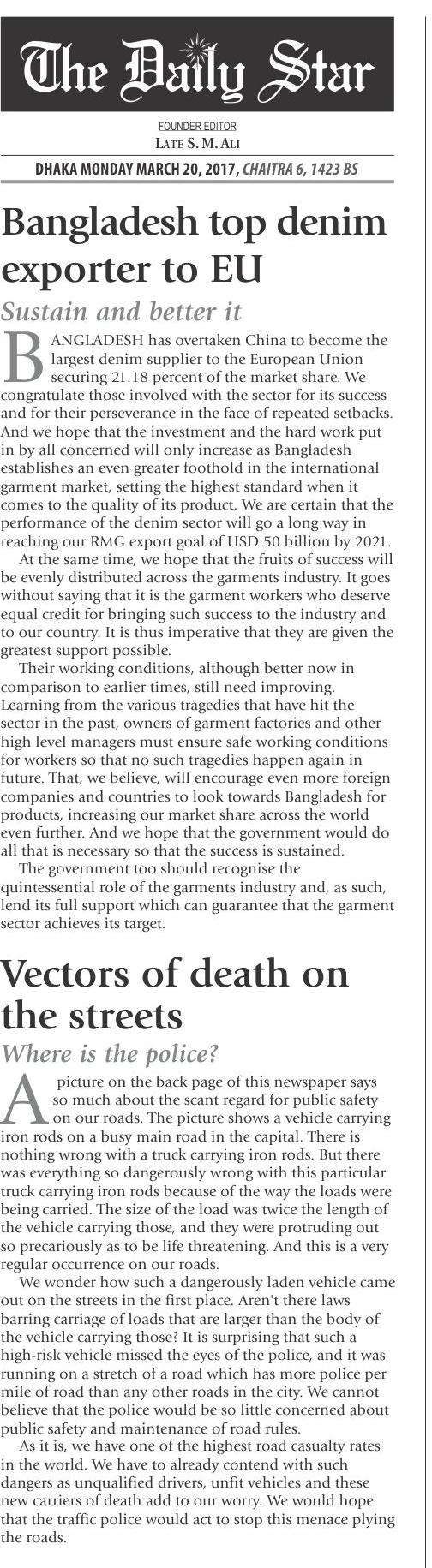 The Daily Star

FOUNDER EDITOR
LATE S. M. ALI

DHAKA MONDAY MARCH 20, 2017, CHAITRA 6, 1423 BS

Bangladesh top denim exporter to EU

Sustain and better it

BANGLADESH has overtaken China to become the largest denim supplier to the European Union securing 21.18 percent of the market share. We congratulate those involved with the sector for its success and for their perseverance in the face of repeated setbacks. And we hope that the investment and the hard work put in by all concerned will only increase as Bangladesh establishes an even greater foothold in the international garment market, setting the highest standard when it comes to the quality of its product. We are certain that the performance of the denim sector will go a long way in reaching our RMG export goal of USD 50 billion by 2021.

At the same time, we hope that the fruits of success will be evenly distributed across the garments industry. It goes without saying that it is the garment workers who deserve equal credit for bringing such success to the industry and to our country. It is thus imperative that they are given the greatest support possible.

Their working conditions, although better now in comparison to earlier times, still need improving. Learning from the various tragedies that have hit the sector in the past, owners of garment factories and other high level managers must ensure safe working conditions for workers so that no such tragedies happen again in future. That, we believe, will encourage even more foreign companies and countries to look towards Bangladesh for products, increasing our market share across the world even further. And we hope that the government would do all that is necessary so that the success is sustained.

The government too should recognise the quintessential role of the garments industry and, as such, lend its full support which can guarantee that the garment sector achieves its target.

Vectors of death on the streets

Where is the police?

A picture on the back page of this newspaper says so much about the scant regard for public safety on our roads. The picture shows a vehicle carrying iron rods on a busy main road in the capital. There is nothing wrong with a truck carrying iron rods. But there was everything so dangerously wrong with this particular truck carrying iron rods because of the way the loads were being carried. The size of the load was twice the length of the vehicle carrying those, and they were protruding out so precariously as to be life threatening. And this is a very regular occurrence on our roads.

We wonder how such a dangerously laden vehicle came out on the streets in the first place. Aren't there laws barring carriage of loads that are larger than the body of the vehicle carrying those? It is surprising that such a high-risk vehicle missed the eyes of the police, and it was running on a stretch of a road which has more police per mile of road than any other roads in the city. We cannot believe that the police would be so little concerned about public safety and maintenance of road rules.

As it is, we have one of the highest road casualty rates in the world. We have to already contend with such dangers as unqualified drivers, unfit vehicles and these new carriers of death add to our worry. We would hope that the traffic police would act to stop this menace plying the roads.